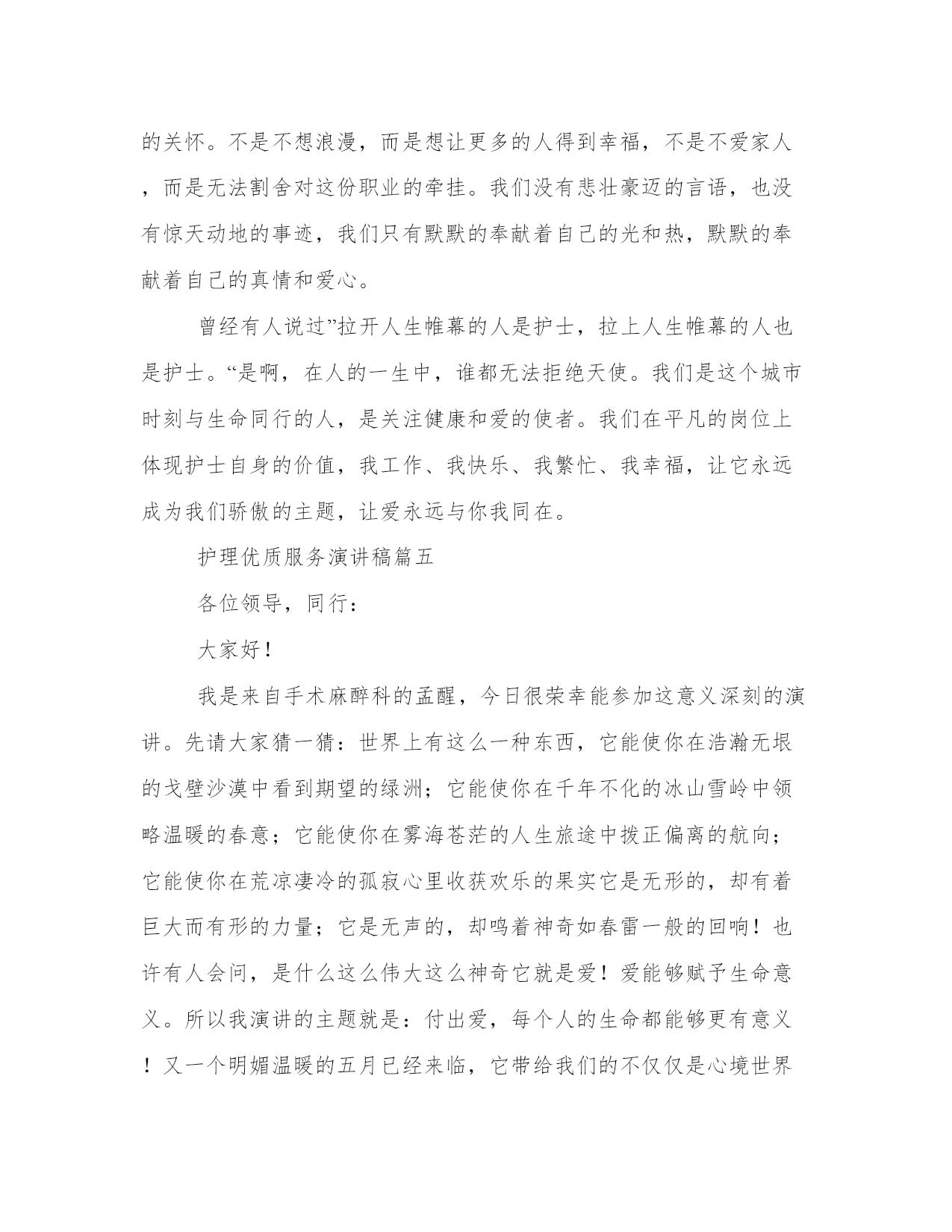 的关怀。不是不想浪漫，而是想让更多的人得到幸福，不是不爱家人，而是无法割舍对这份职业的牵挂。我们没有悲壮豪迈的言语，也没有惊天动地的事迹，我们只有默默的奉献着自己的光和热，默默的奉献着自己的真情和爱心。

曾经有人说过”拉开人生帷幕的人是护士，拉上人生帷幕的人也是护士。“是啊，在人的一生中，谁都无法拒绝天使。我们是这个城市时刻与生命同行的人，是关注健康和爱的使者。我们在平凡的岗位上体现护士自身的价值，我工作、我快乐、我繁忙、我幸福，让它永远成为我们骄傲的主题，让爱永远与你我同在。

护理优质服务演讲稿篇五

各位领导，同行：

大家好！

我是来自手术麻醉科的孟醒，今日很荣幸能参加这意义深刻的演讲。先请大家猜一猜：世界上有这么一种东西，它能使你在浩瀚无垠的戈壁沙漠中看到期望的绿洲；它能使你在千年不化的冰山雪岭中领略温暖的春意；它能使你在雾海苍茫的人生旅途中拨正偏离的航向；它能使你在荒凉凄冷的孤寂心里收获欢乐的果实它是无形的，却有着巨大而有形的力量；它是无声的，却鸣着神奇如春雷一般的回响！也许有人会问，是什么这么伟大这么神奇它就是爱！爱能够赋予生命意义。所以我演讲的主题就是：付出爱，每个人的生命都能够更有意义！又一个明媚温暖的五月已经来临，它带给我们的不仅仅是心境世界